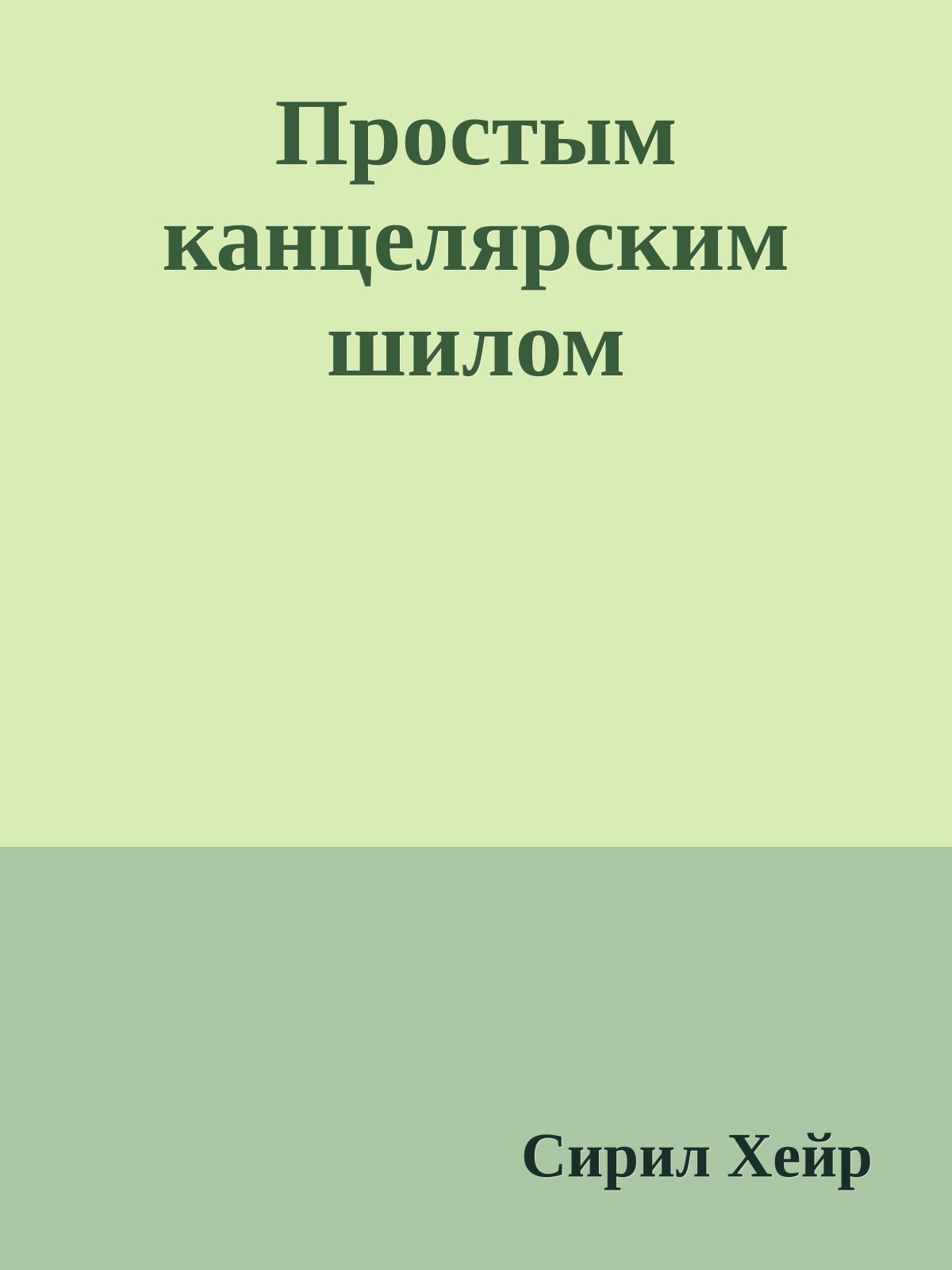 Простым канцелярским шилом

Сирил Хейр